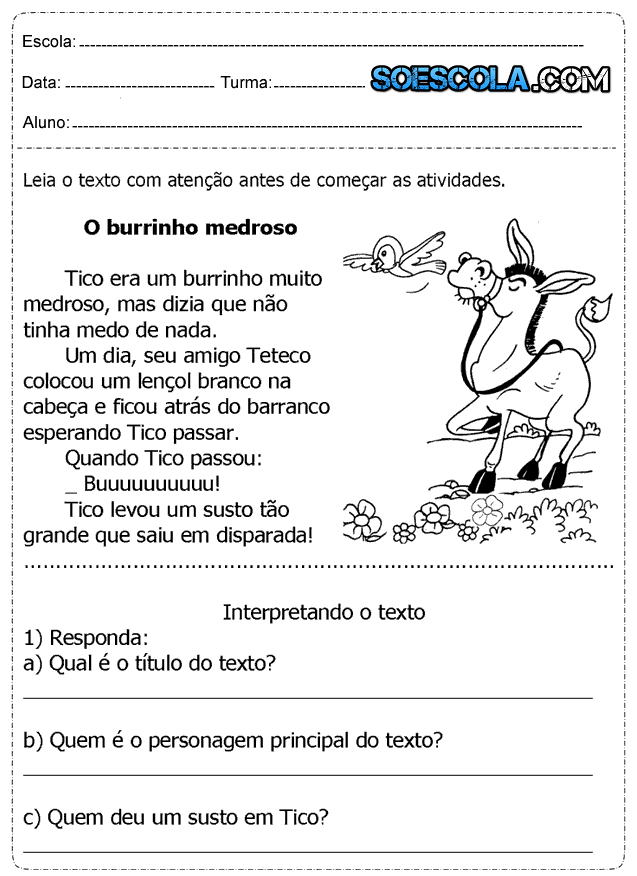 Escola:

Data: Turma: SOESCOLA.COM

Aluno:

Leia o texto com atenção antes de começar as atividades.

O burrinho medroso

Tico era um burrinho muito medroso, mas dizia que não tinha medo de nada.

Um dia, seu amigo Teteco colocou um lençol branco na cabeça e ficou atrás do barranco esperando Tico passar.

Quando Tico passou:

_ Buuuuuuuuuu!

Tico levou um susto tão grande que saiu em disparada!

Interpretando o texto

1) Responda:

a) Qual é o título do texto?

b) Quem é o personagem principal do texto?

c) Quem deu um susto em Tico?